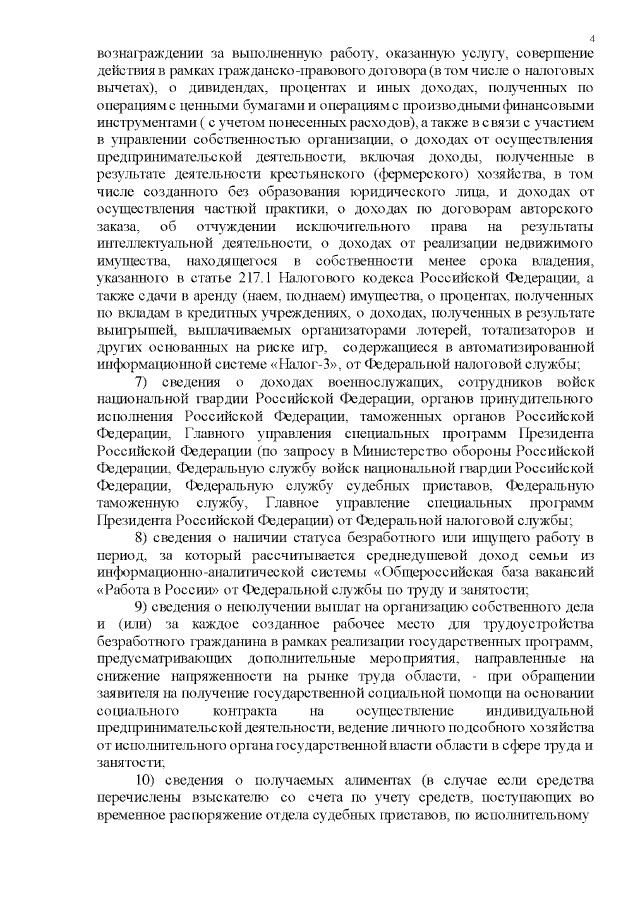 4

вознаграждении за выполненную работу, оказанную услугу, совершение действия в рамках гражданско-правового договора (в том числе о налоговых вычетах), о дивидендах, процентах и иных доходах, полученных по операциям с ценными бумагами и операциям с производными финансовыми инструментами ( с учетом понесенных расходов), а также в связи с участием в управлении собственностью организации, о доходах от осуществления предпринимательской деятельности, включая доходы, полученные в результате деятельности крестьянского (фермерского) хозяйства, в том числе созданного без образования юридического лица, и доходах от осуществления частной практики, о доходах по договорам авторского заказа, об отчуждении исключительного права на результаты интеллектуальной деятельности, о доходах от реализации недвижимого имущества, находящегося в собственности менее срока владения, указанного в статье 217.1 Налогового кодекса Российской Федерации, а также сдачи в аренду (наем, поднаем) имущества, о процентах, полученных по вкладам в кредитных учреждениях, о доходах, полученных в результате выигрышей, выплачиваемых организаторами лотерей, тотализаторов и других основанных на риске игр, содержащиеся в автоматизированной информационной системе «Налог-3», от Федеральной налоговой службы;

7) сведения о доходах военнослужащих, сотрудников войск национальной гвардии Российской Федерации, органов принудительного исполнения Российской Федерации, таможенных органов Российской Федерации, Главного управления специальных программ Президента Российской Федерации (по запросу в Министерство обороны Российской Федерации, Федеральную службу войск национальной гвардии Российской Федерации, Федеральную службу судебных приставов, Федеральную таможенную службу, Главное управление специальных программ Президента Российской Федерации) от Федеральной налоговой службы;

8) сведения о наличии статуса безработного или ищущего работу в период, за который рассчитывается среднедушевой доход семьи из информационно-аналитической системы «Общероссийская база вакансий «Работа в России» от Федеральной службы по труду и занятости;

9) сведения о неполучении выплат на организацию собственного дела и (или) за каждое созданное рабочее место для трудоустройства безработного гражданина в рамках реализации государственных программ, предусматривающих дополнительные мероприятия, направленные на снижение напряженности на рынке труда области, - при обращении заявителя на получение государственной социальной помощи на основании социального контракта на осуществление индивидуальной предпринимательской деятельности, ведение личного подсобного хозяйства от исполнительного органа государственной власти области в сфере труда и занятости;

10) сведения о получаемых алиментах (в случае если средства перечислены взыскателю со счета по учету средств, поступающих во временное распоряжение отдела судебных приставов, по исполнительному